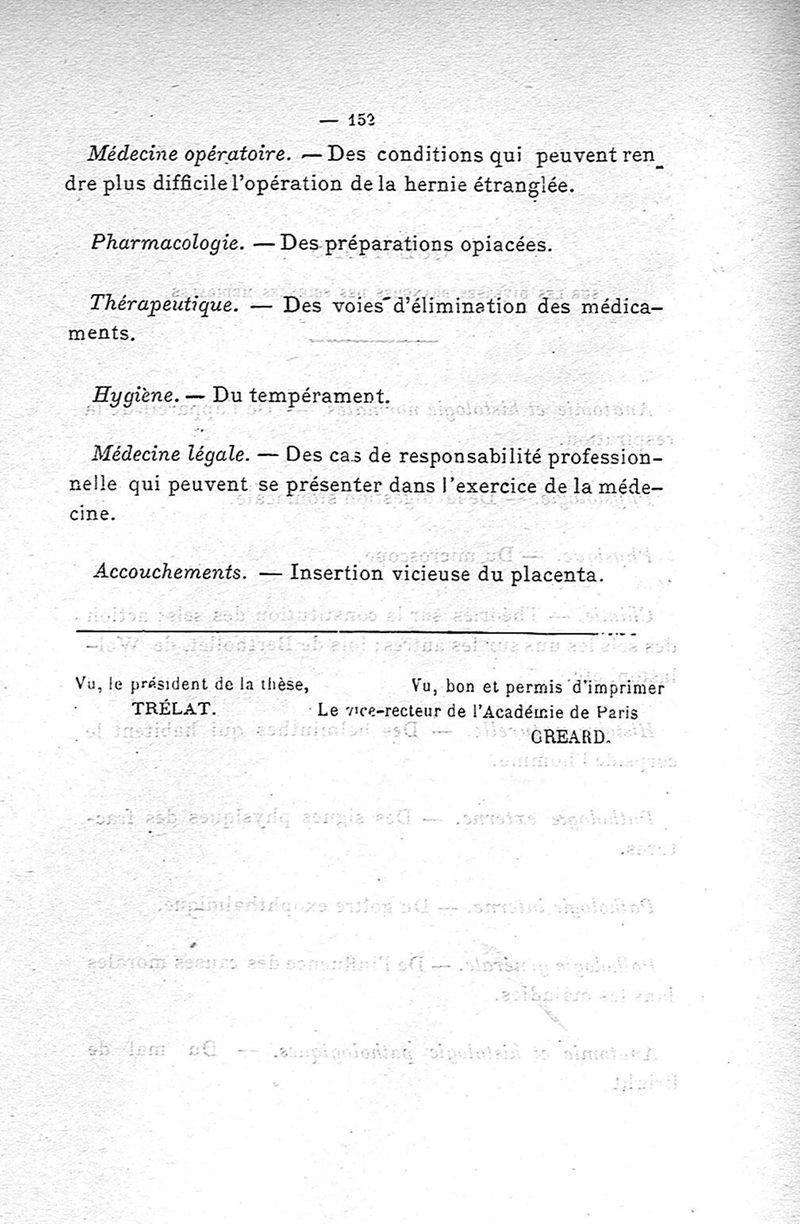 — 152

Médecine opératoire. — Des conditions qui peuvent rendre plus difficile l'opération de la hernie étranglée.

Pharmacologie. — Des préparations opiacées.

Thérapeutique. — Des voies d'élimination des médicaments.

Hygiène. — Du tempérament.

Médecine légale. — Des cas de responsabilité professionnelle qui peuvent se présenter dans l'exercice de la médecine.

Accouchements. — Insertion vicieuse du placenta.

Vu, le président de la thèse,
TRÉLAT.

Vu, bon et permis d'imprimer
Le vice-recteur de l'Académie de Paris
GREARD.